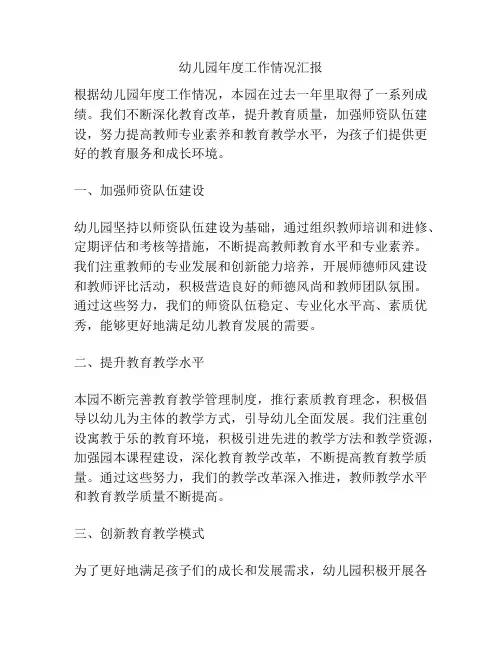 幼儿园年度工作情况汇报

根据幼儿园年度工作情况，本园在过去一年里取得了一系列成绩。我们不断深化教育改革，提升教育质量，加强师资队伍建设，努力提高教师专业素养和教育教学水平，为孩子们提供更好的教育服务和成长环境。

一、加强师资队伍建设

幼儿园坚持以师资队伍建设为基础，通过组织教师培训和进修、定期评估和考核等措施，不断提高教师教育水平和专业素养。我们注重教师的专业发展和创新能力培养，开展师德师风建设和教师评比活动，积极营造良好的师德风尚和教师团队氛围。通过这些努力，我们的师资队伍稳定、专业化水平高、素质优秀，能够更好地满足幼儿教育发展的需要。

二、提升教育教学水平

本园不断完善教育教学管理制度，推行素质教育理念，积极倡导以幼儿为主体的教学方式，引导幼儿全面发展。我们注重创设寓教于乐的教育环境，积极引进先进的教学方法和教学资源，加强园本课程建设，深化教育教学改革，不断提高教育教学质量。通过这些努力，我们的教学改革深入推进，教师教学水平和教育教学质量不断提高。

三、创新教育教学模式

为了更好地满足孩子们的成长和发展需求，幼儿园积极开展各